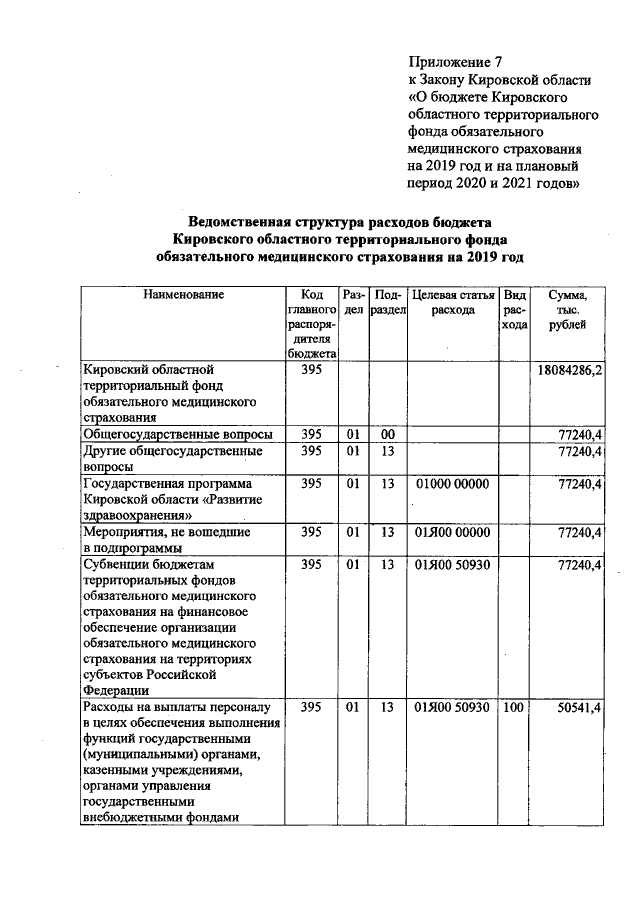 Приложение 7
к Закону Кировской области «О бюджете Кировского областного территориального фонда обязательного медицинского страхования на 2019 год и на плановый период 2020 и 2021 годов»

**Ведомственная структура расходов бюджета Кировского областного территориального фонда обязательного медицинского страхования на 2019 год**

| Наименование | Код главного распорядителя бюджета | Раздел | Подраздел | Целевая статья расхода | Вид расхода | Сумма, тыс. рублей |
|---|---|---|---|---|---|---|
| Кировский областной территориальный фонд обязательного медицинского страхования | 395 | | | | | 18084286,2 |
| Общегосударственные вопросы | 395 | 01 | 00 | | | 77240,4 |
| Другие общегосударственные вопросы | 395 | 01 | 13 | | | 77240,4 |
| Государственная программа Кировской области «Развитие здравоохранения» | 395 | 01 | 13 | 01000 00000 | | 77240,4 |
| Мероприятия, не вошедшие в подпрограммы | 395 | 01 | 13 | 01Я00 00000 | | 77240,4 |
| Субвенции бюджетам территориальных фондов обязательного медицинского страхования на финансовое обеспечение организации обязательного медицинского страхования на территориях субъектов Российской Федерации | 395 | 01 | 13 | 01Я00 50930 | | 77240,4 |
| Расходы на выплаты персоналу в целях обеспечения выполнения функций государственными (муниципальными) органами, казенными учреждениями, органами управления государственными внебюджетными фондами | 395 | 01 | 13 | 01Я00 50930 | 100 | 50541,4 |